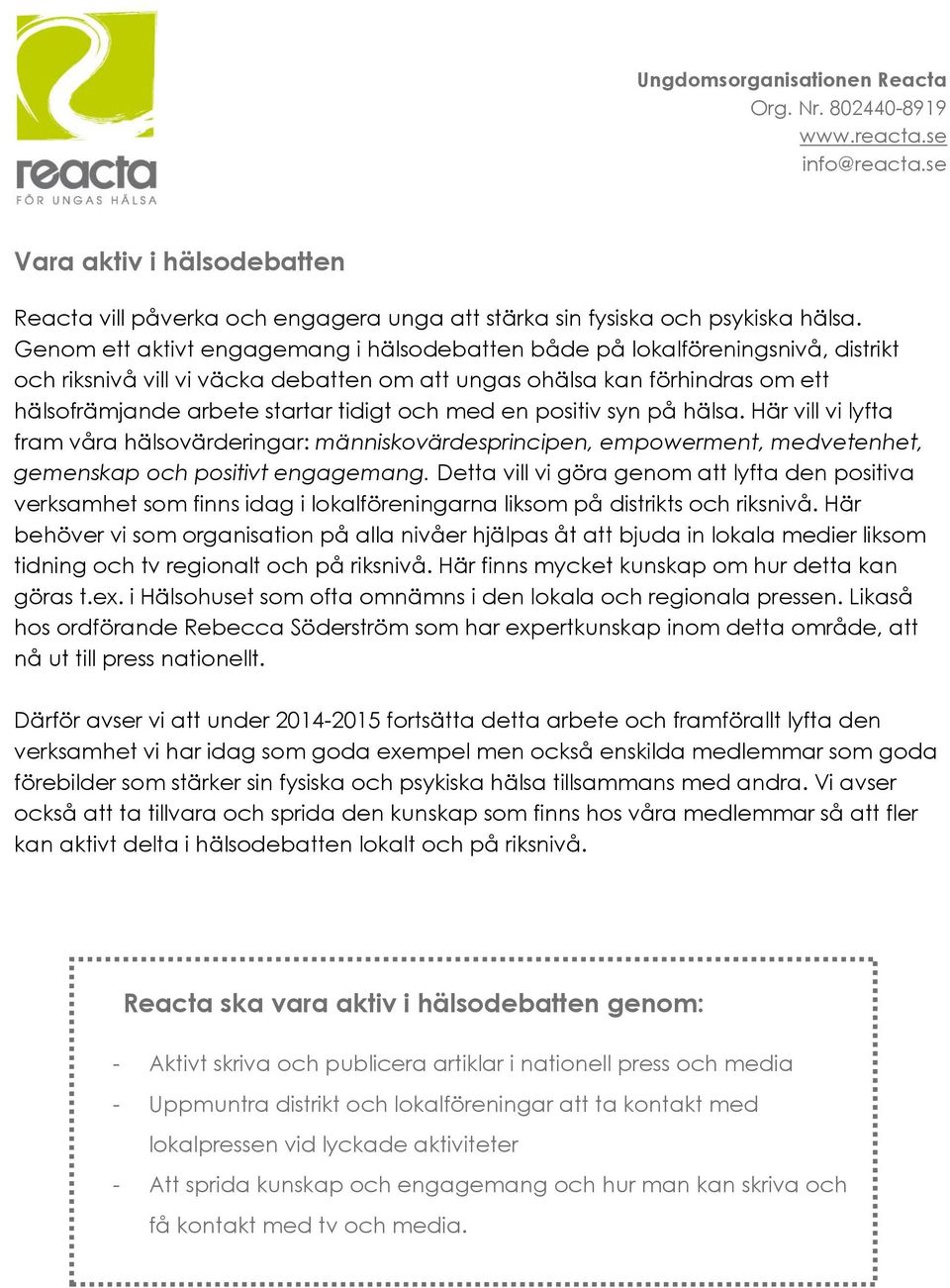 reacta
FÖR UNGAS HÄLSA

Ungdomsorganisationen Reacta
Org. Nr. 802440-8919
www.reacta.se
info@reacta.se

Vara aktiv i hälsodebatten

Reacta vill påverka och engagera unga att stärka sin fysiska och psykiska hälsa. Genom ett aktivt engagemang i hälsodebatten både på lokalföreningsnivå, distrikt och riksnivå vill vi väcka debatten om att ungas ohälsa kan förhindras om ett hälsofrämjande arbete startar tidigt och med en positiv syn på hälsa. Här vill vi lyfta fram våra hälsovärderingar: människovärdesprincipen, empowerment, medvetenhet, gemenskap och positivt engagemang. Detta vill vi göra genom att lyfta den positiva verksamhet som finns idag i lokalföreningarna liksom på distrikts och riksnivå. Här behöver vi som organisation på alla nivåer hjälpas åt att bjuda in lokala medier liksom tidning och tv regionalt och på riksnivå. Här finns mycket kunskap om hur detta kan göras t.ex. i Hälsohuset som ofta omnämns i den lokala och regionala pressen. Likaså hos ordförande Rebecca Söderström som har expertkunskap inom detta område, att nå ut till press nationellt.

Därför avser vi att under 2014-2015 fortsätta detta arbete och framförallt lyfta den verksamhet vi har idag som goda exempel men också enskilda medlemmar som goda förebilder som stärker sin fysiska och psykiska hälsa tillsammans med andra. Vi avser också att ta tillvara och sprida den kunskap som finns hos våra medlemmar så att fler kan aktivt delta i hälsodebatten lokalt och på riksnivå.

Reacta ska vara aktiv i hälsodebatten genom:

- Aktivt skriva och publicera artiklar i nationell press och media
- Uppmuntra distrikt och lokalföreningar att ta kontakt med lokalpressen vid lyckade aktiviteter
- Att sprida kunskap och engagemang och hur man kan skriva och få kontakt med tv och media.